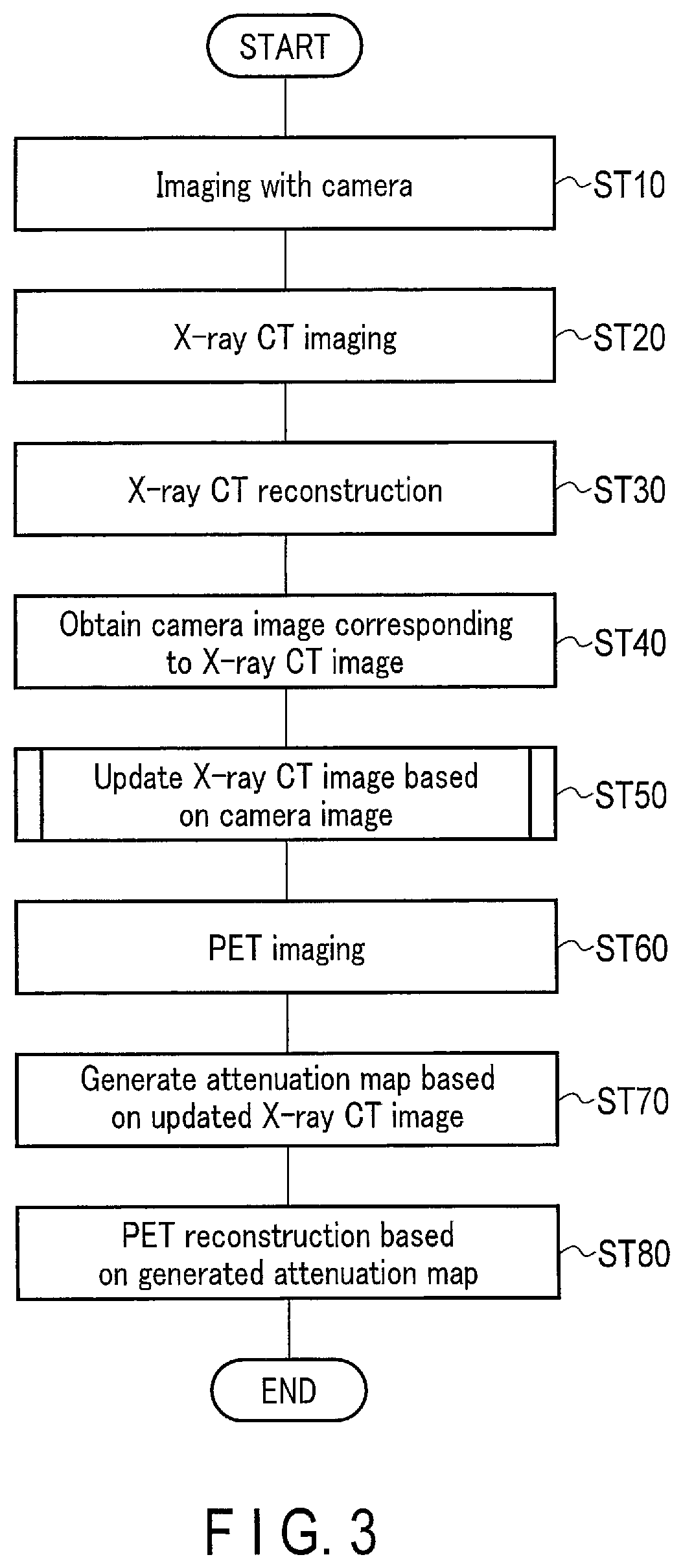 START

Imaging with camera

ST10

X-ray CT imaging

ST20

X-ray CT reconstruction

ST30

Obtain camera image corresponding to X-ray CT image

ST40

Update X-ray CT image based on camera image

ST50

PET imaging

ST60

Generate attenuation map based on updated X-ray CT image

ST70

PET reconstruction based on generated attenuation map

ST80

END

F I G. 3